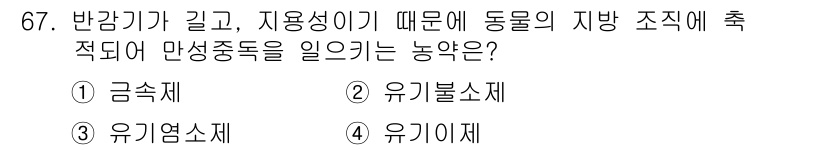 67. 반감기가 길고, 지용성이기 때문에 동물의 지방 조직에 축적되어 만성중독을 일으키는 농약은?

① 금속제
② 유기불소제
③ 유기염소제
④ 유기이제